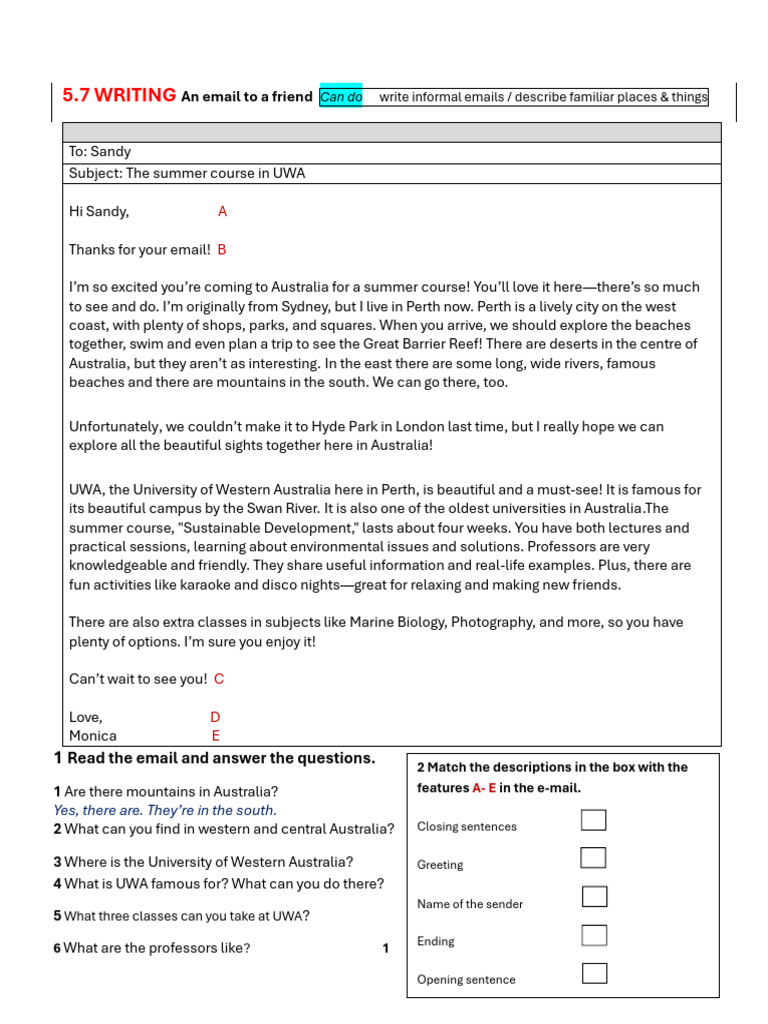 5.7 WRITING An email to a friend Can do write informal emails / describe familiar places & things

To: Sandy
Subject: The summer course in UWA

Hi Sandy, A

Thanks for your email! B

I'm so excited you're coming to Australia for a summer course! You'll love it here—there's so much to see and do. I'm originally from Sydney, but I live in Perth now. Perth is a lively city on the west coast, with plenty of shops, parks, and squares. When you arrive, we should explore the beaches together, swim and even plan a trip to see the Great Barrier Reef! There are deserts in the centre of Australia, but they aren't as interesting. In the east there are some long, wide rivers, famous beaches and there are mountains in the south. We can go there, too.

Unfortunately, we couldn't make it to Hyde Park in London last time, but I really hope we can explore all the beautiful sights together here in Australia!

UWA, the University of Western Australia here in Perth, is beautiful and a must-see! It is famous for its beautiful campus by the Swan River. It is also one of the oldest universities in Australia.The summer course, "Sustainable Development," lasts about four weeks. You have both lectures and practical sessions, learning about environmental issues and solutions. Professors are very knowledgeable and friendly. They share useful information and real-life examples. Plus, there are fun activities like karaoke and disco nights—great for relaxing and making new friends.

There are also extra classes in subjects like Marine Biology, Photography, and more, so you have plenty of options. I'm sure you enjoy it!

Can't wait to see you! C

Love, D
Monica E

1 Read the email and answer the questions.

1 Are there mountains in Australia?
Yes, there are. They're in the south.
2 What can you find in western and central Australia?
3 Where is the University of Western Australia?
4 What is UWA famous for? What can you do there?
5 What three classes can you take at UWA?
6 What are the professors like? 1

2 Match the descriptions in the box with the features A- E in the e-mail.

Closing sentences
Greeting
Name of the sender
Ending
Opening sentence